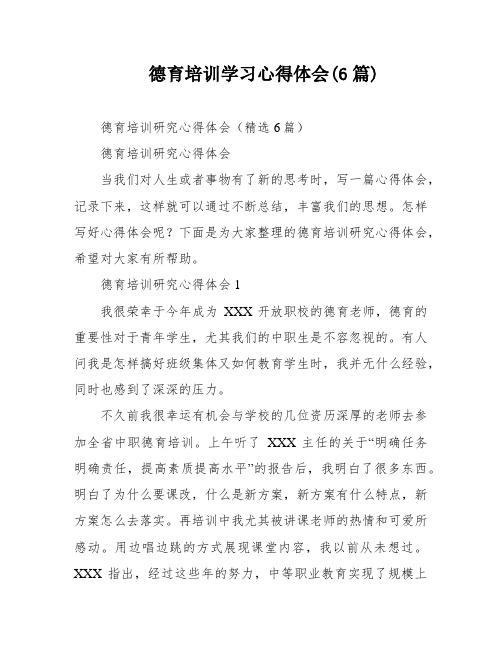 德育培训学习心得体会(6篇)

德育培训研究心得体会（精选6篇）

德育培训研究心得体会

当我们对人生或者事物有了新的思考时，写一篇心得体会，记录下来，这样就可以通过不断总结，丰富我们的思想。怎样写好心得体会呢？下面是为大家整理的德育培训研究心得体会，希望对大家有所帮助。

德育培训研究心得体会1

我很荣幸于今年成为 XXX 开放职校的德育老师，德育的重要性对于青年学生，尤其我们的中职生是不容忽视的。有人问我是怎样搞好班级集体又如何教育学生时，我并无什么经验，同时也感到了深深的压力。

不久前我很幸运有机会与学校的几位资历深厚的老师去参加全省中职德育培训。上午听了 XXX 主任的关于“明确任务明确责任，提高素质提高水平”的报告后，我明白了很多东西。明白了为什么要课改，什么是新方案，新方案有什么特点，新方案怎么去落实。再培训中我尤其被讲课老师的热情和可爱所感动。用边唱边跳的方式展现课堂内容，我以前从未想过。XXX 指出，经过这些年的努力，中等职业教育实现了规模上